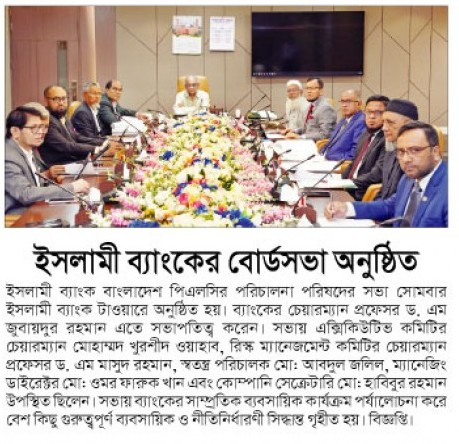 ইসলামী ব্যাংকের বোর্ডসভা অনুষ্ঠিত

ইসলামী ব্যাংক বাংলাদেশ পিএলসির পরিচালনা পরিষদের সভা সোমবার ইসলামী ব্যাংক টাওয়ারে অনুষ্ঠিত হয়। ব্যাংকের চেয়ারম্যান প্রফেসর ড. এম জুবায়দুর রহমান এতে সভাপতিত্ব করেন। সভায় এক্সিকিউটিভ কমিটির চেয়ারম্যান মোহাম্মদ খুরশীদ ওয়াহাব, রিস্ক ম্যানেজমেন্ট কমিটির চেয়ারম্যান প্রফেসর ড. এম মাসুদ রহমান, স্বতন্ত্র পরিচালক মো: আবদুল জলিল, ম্যানেজিং ডাইরেক্টর মো: ওমর ফারুক খান এবং কোম্পানি সেক্রেটারি মো: হাবিবুর রহমান উপস্থিত ছিলেন। সভায় ব্যাংকের সাম্প্রতিক ব্যবসায়িক কার্যক্রম পর্যালোচনা করে বেশ কিছু গুরুত্বপূর্ণ ব্যবসায়িক ও নীতিনির্ধারণী সিদ্ধান্ত গৃহীত হয়। বিজ্ঞপ্তি।